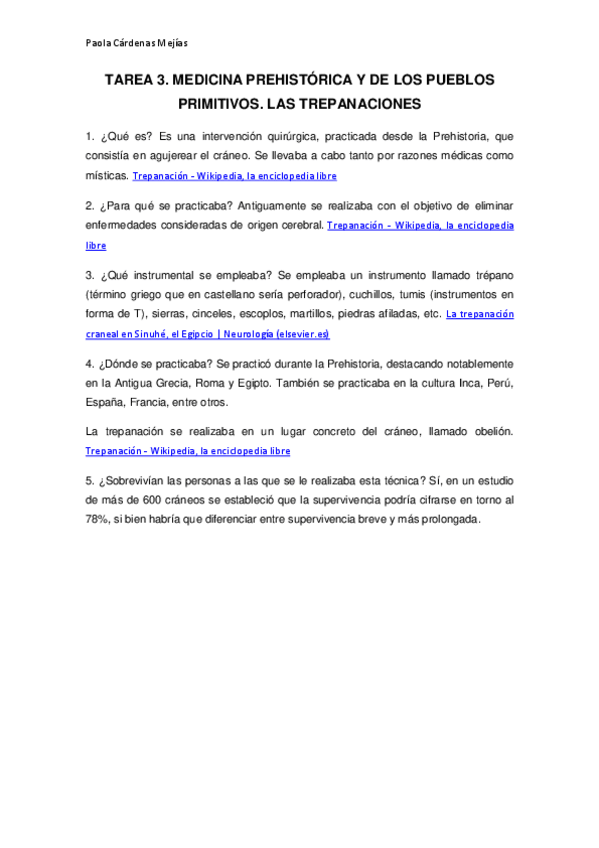 Paola Cárdenas Mejías

TAREA 3. MEDICINA PREHISTÓRICA Y DE LOS PUEBLOS PRIMITIVOS. LAS TREPANACIONES

1. ¿Qué es? Es una intervención quirúrgica, practicada desde la Prehistoria, que consistía en agujerear el cráneo. Se llevaba a cabo tanto por razones médicas como místicas. Trepanación - Wikipedia, la enciclopedia libre

2. ¿Para qué se practicaba? Antiguamente se realizaba con el objetivo de eliminar enfermedades consideradas de origen cerebral. Trepanación - Wikipedia, la enciclopedia libre

3. ¿Qué instrumental se empleaba? Se empleaba un instrumento llamado trépano (término griego que en castellano sería perforador), cuchillos, tumis (instrumentos en forma de T), sierras, cinceles, escoplos, martillos, piedras afiladas, etc. La trepanación craneal en Sinuhé, el Egipcio | Neurología (elsevier.es)

4. ¿Dónde se practicaba? Se practicó durante la Prehistoria, destacando notablemente en la Antigua Grecia, Roma y Egipto. También se practicaba en la cultura Inca, Perú, España, Francia, entre otros.

La trepanación se realizaba en un lugar concreto del cráneo, llamado obelión. Trepanación - Wikipedia, la enciclopedia libre

5. ¿Sobrevivían las personas a las que se le realizaba esta técnica? Sí, en un estudio de más de 600 cráneos se estableció que la supervivencia podría cifrarse en torno al 78%, si bien habría que diferenciar entre supervivencia breve y más prolongada.